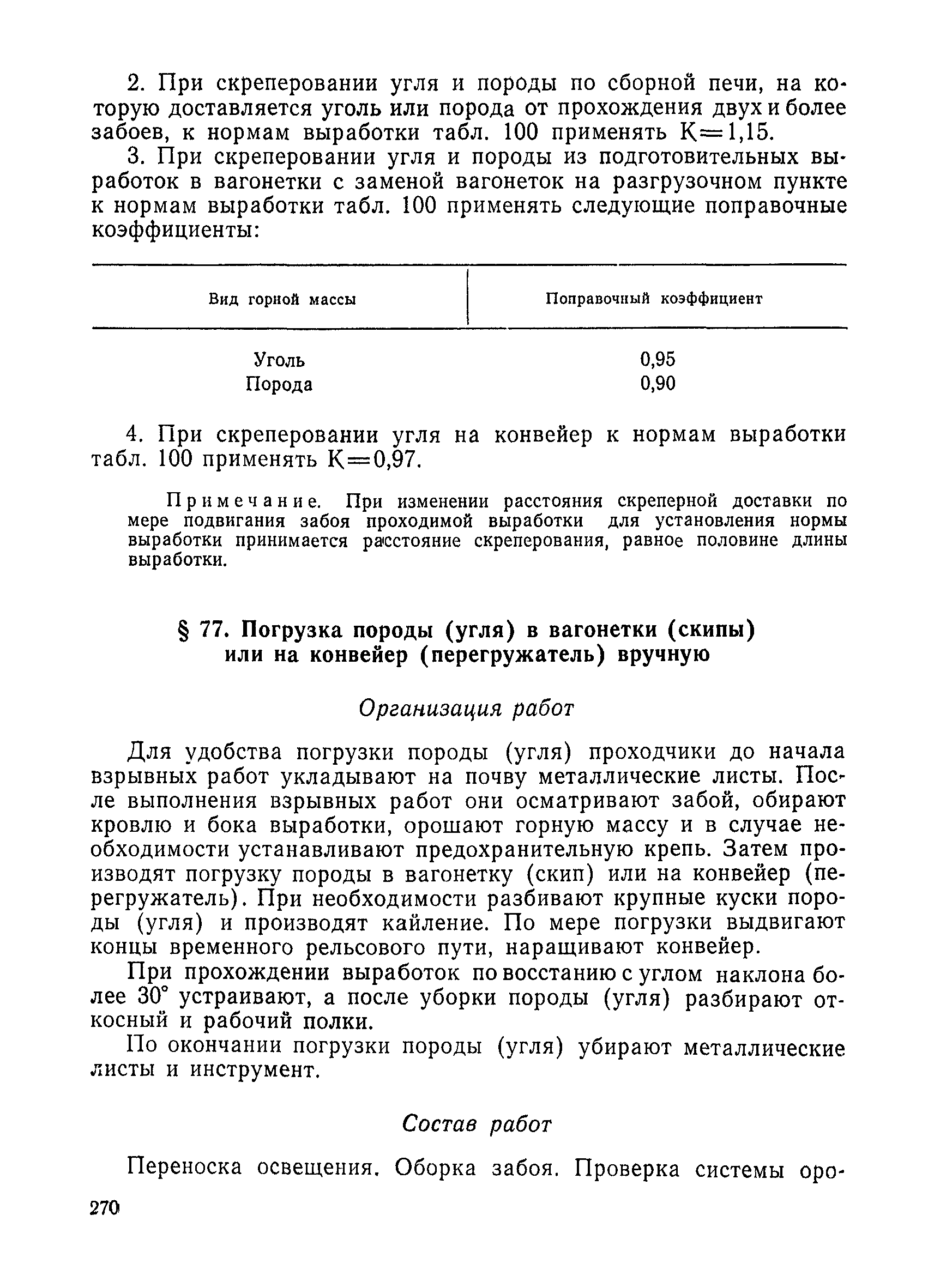 2. При скреперовании угля и породы по сборной печи, на которую доставляется уголь или порода от прохождения двух и более забоев, к нормам выработки табл. 100 применять К=1,15.

3. При скреперовании угля и породы из подготовительных выработок в вагонетки с заменой вагонеток на разгрузочном пункте к нормам выработки табл. 100 применять следующие поправочные коэффициенты:

| Вид горной массы | Поправочный коэффициент |
|---|---|
| Уголь | 0,95 |
| Порода | 0,90 |

4. При скреперовании угля на конвейер к нормам выработки табл. 100 применять К=0,97.

Примечание. При изменении расстояния скреперной доставки по мере подвигания забоя проходимой выработки для установления нормы выработки принимается расстояние скреперования, равное половине длины выработки.

§ 77. Погрузка породы (угля) в вагонетки (скипы) или на конвейер (перегружатель) вручную

Организация работ

Для удобства погрузки породы (угля) проходчики до начала взрывных работ укладывают на почву металлические листы. После выполнения взрывных работ они осматривают забой, обирают кровлю и бока выработки, орошают горную массу и в случае необходимости устанавливают предохранительную крепь. Затем производят погрузку породы в вагонетку (скип) или на конвейер (перегружатель). При необходимости разбивают крупные куски породы (угля) и производят кайление. По мере погрузки выдвигают концы временного рельсового пути, наращивают конвейер.

При прохождении выработок по восстанию с углом наклона более 30° устраивают, а после уборки породы (угля) разбирают откосный и рабочий полки.

По окончании погрузки породы (угля) убирают металлические листы и инструмент.

Состав работ

Переноска освещения. Оборка забоя. Проверка системы оро-

270